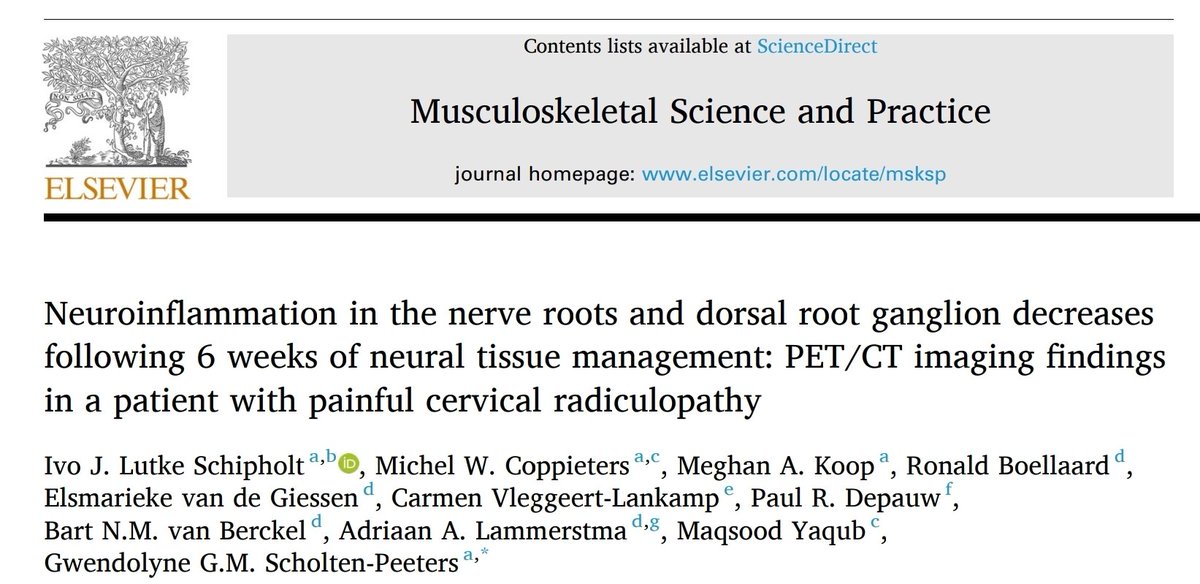 ELSEVIER

Contents lists available at ScienceDirect

Musculoskeletal Science and Practice

journal homepage: www.elsevier.com/locate/msksp

Neuroinflammation in the nerve roots and dorsal root ganglion decreases following 6 weeks of neural tissue management: PET/CT imaging findings in a patient with painful cervical radiculopathy

Ivo J. Lutke Schipholt $^{a,b}$, Michel W. Coppieters $^{a,c}$, Meghan A. Koop $^{a}$, Ronald Boellaard $^{d}$, Elsmarieke van de Giessen $^{d}$, Carmen Vleggeert-Lankamp $^{e}$, Paul R. Depauw $^{f}$, Bart N.M. van Berckel $^{d}$, Adriaan A. Lammerstma $^{d,g}$, Maqsood Yaqub $^{c}$, Gwendolyne G.M. Scholten-Peeters $^{a,*}$